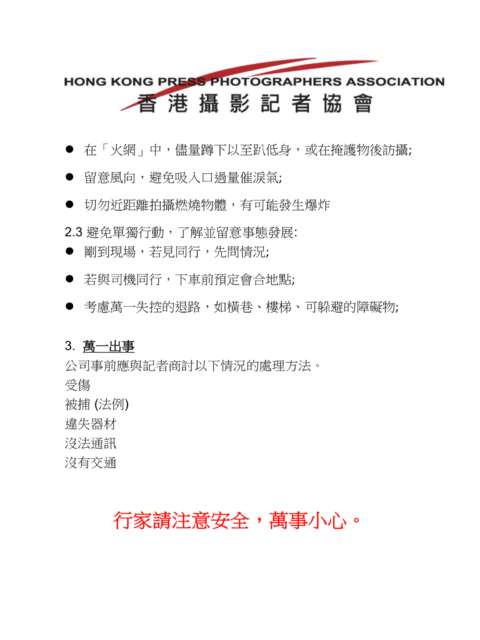 HONG KONG PRESS PHOTOGRAPHERS ASSOCIATION
香港攝影記者協會

● 在「火網」中，儘量蹲下以至趴低身，或在掩護物後訪攝;

● 留意風向，避免吸入口過量催淚氣;

● 切勿近距離拍攝燃燒物體，有可能發生爆炸

2.3 避免單獨行動，了解並留意事態發展:
● 剛到現場，若見同行，先問情況;

● 若與司機同行，下車前預定會合地點;

● 考慮萬一失控的退路，如橫巷、樓梯、可躲避的障礙物;

3. 萬一出事
公司事前應與記者商討以下情況的處理方法。
受傷
被捕 (法例)
遺失器材
沒法通訊
沒有交通

行家請注意安全，萬事小心。